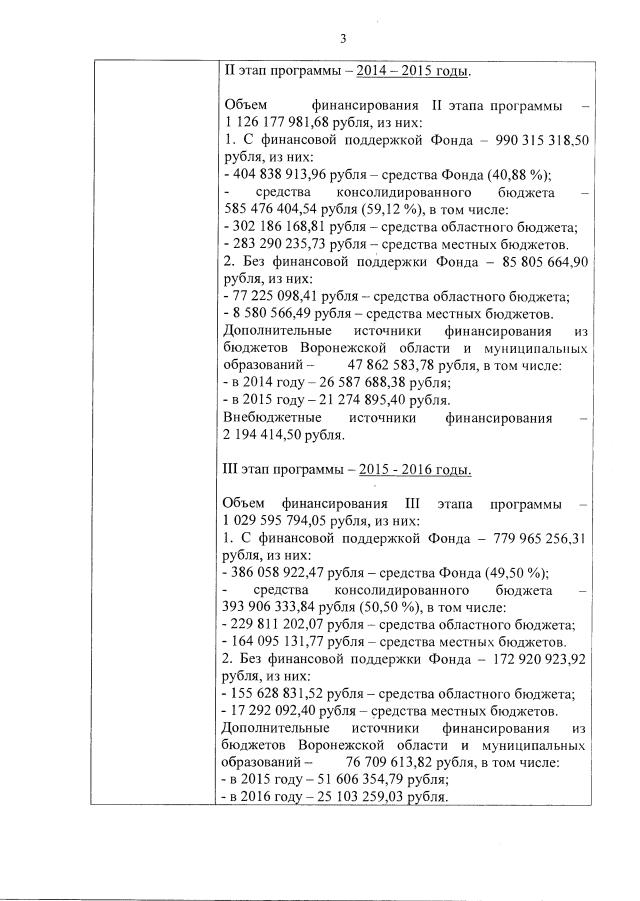 3

II этап программы – 2014 – 2015 годы.

Объем финансирования II этапа программы – 1 126 177 981,68 рубля, из них:
1. С финансовой поддержкой Фонда – 990 315 318,50 рубля, из них:
- 404 838 913,96 рубля – средства Фонда (40,88 %);
- средства консолидированного бюджета – 585 476 404,54 рубля (59,12 %), в том числе:
- 302 186 168,81 рубля – средства областного бюджета;
- 283 290 235,73 рубля – средства местных бюджетов.
2. Без финансовой поддержки Фонда – 85 805 664,90 рубля, из них:
- 77 225 098,41 рубля – средства областного бюджета;
- 8 580 566,49 рубля – средства местных бюджетов.
Дополнительные источники финансирования из бюджетов Воронежской области и муниципальных образований – 47 862 583,78 рубля, в том числе:
- в 2014 году – 26 587 688,38 рубля;
- в 2015 году – 21 274 895,40 рубля.
Внебюджетные источники финансирования – 2 194 414,50 рубля.

III этап программы – 2015 - 2016 годы.

Объем финансирования III этапа программы – 1 029 595 794,05 рубля, из них:
1. С финансовой поддержкой Фонда – 779 965 256,31 рубля, из них:
- 386 058 922,47 рубля – средства Фонда (49,50 %);
- средства консолидированного бюджета – 393 906 333,84 рубля (50,50 %), в том числе:
- 229 811 202,07 рубля – средства областного бюджета;
- 164 095 131,77 рубля – средства местных бюджетов.
2. Без финансовой поддержки Фонда – 172 920 923,92 рубля, из них:
- 155 628 831,52 рубля – средства областного бюджета;
- 17 292 092,40 рубля – средства местных бюджетов.
Дополнительные источники финансирования из бюджетов Воронежской области и муниципальных образований – 76 709 613,82 рубля, в том числе:
- в 2015 году – 51 606 354,79 рубля;
- в 2016 году – 25 103 259,03 рубля.